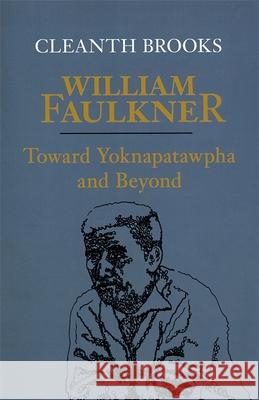 CLEANTH BROOKS

WILLIAM FAULKNER

Toward Yoknapatawpha and Beyond

Kraina Książek